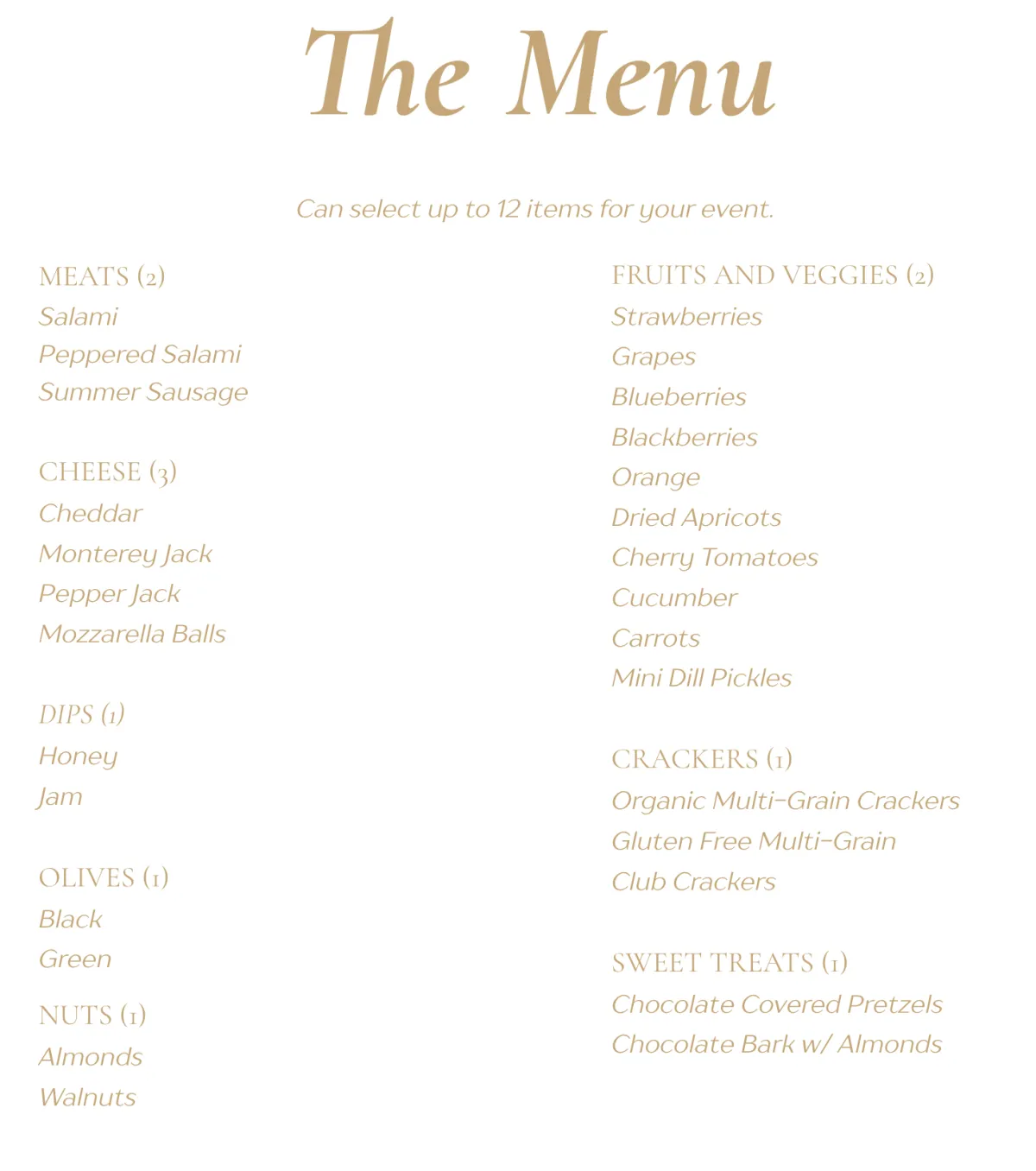 The Menu

Can select up to 12 items for your event.

MEATS (2)
Salami
Peppered Salami
Summer Sausage

CHEESE (3)
Cheddar
Monterey Jack
Pepper Jack
Mozzarella Balls

DIPS (1)
Honey
Jam

OLIVES (1)
Black
Green

NUTS (1)
Almonds
Walnuts

FRUITS AND VEGGIES (2)
Strawberries
Grapes
Blueberries
Blackberries
Orange
Dried Apricots
Cherry Tomatoes
Cucumber
Carrots
Mini Dill Pickles

CRACKERS (1)
Organic Multi-Grain Crackers
Gluten Free Multi-Grain
Club Crackers

SWEET TREATS (1)
Chocolate Covered Pretzels
Chocolate Bark w/ Almonds